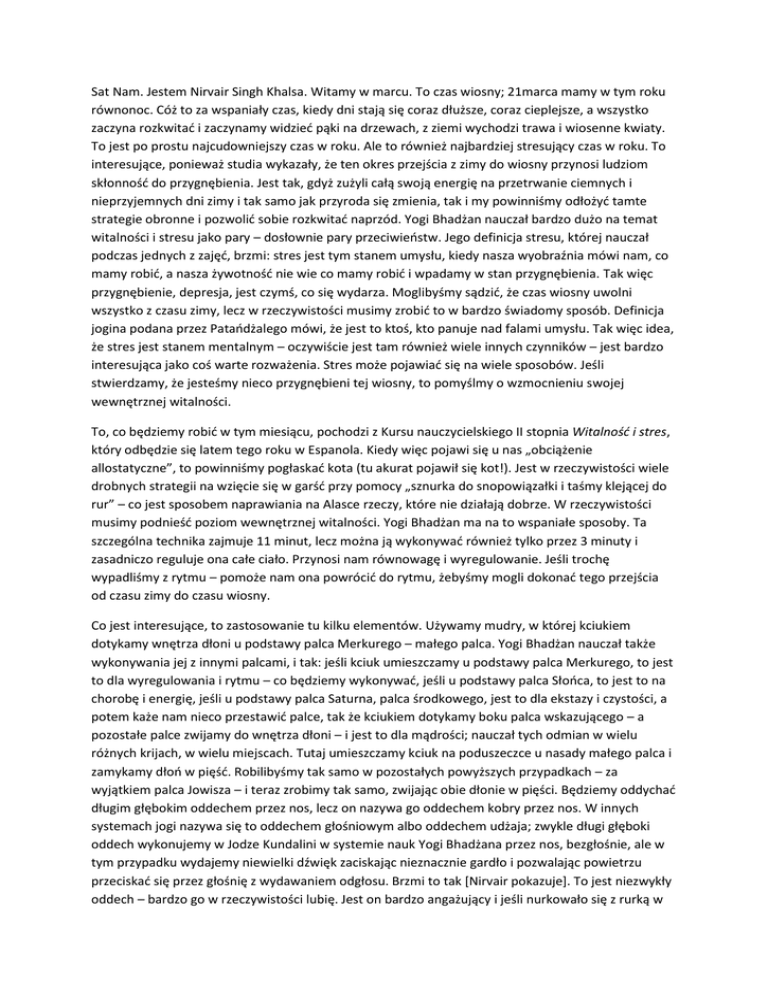 Sat Nam. Jestem Nirvair Singh Khalsa. Witamy w marcu. To czas wiosny; 21marca mamy w tym roku równonoc. Cóż to za wspaniały czas, kiedy dni stają się coraz dłuższe, coraz cieplejsze, a wszystko zaczyna rozkwitać i zaczynamy widzieć pąki na drzewach, z ziemi wychodzi trawa i wiosenne kwiaty. To jest po prostu najcudowniejszy czas w roku. Ale to również najbardziej stresujący czas w roku. To interesujące, ponieważ studia wykazały, że ten okres przejścia z zimy do wiosny przynosi ludziom skłonność do przygnębienia. Jest tak, gdyż zużyli całą swoją energię na przetrwanie ciemnych i nieprzyjemnych dni zimy i tak samo jak przyroda się zmienia, tak i my powinniśmy odłożyć tamte strategie obronne i pozwolić sobie rozkwitać naprzód. Yogi Bhadżan nauczał bardzo dużo na temat witalności i stresu jako pary – dosłownie pary przeciwieństw. Jego definicja stresu, której nauczał podczas jednych z zajęć, brzmi: stres jest tym stanem umysłu, kiedy nasza wyobraźnia mówi nam, co mamy robić, a nasza żywotność nie wie co mamy robić i wpadamy w stan przygnębienia. Tak więc przygnębienie, depresja, jest czymś, co się wydarza. Moglibyśmy sądzić, że czas wiosny uwolni wszystko z czasu zimy, lecz w rzeczywistości musimy zrobić to w bardzo świadomy sposób. Definicja jogina podana przez Patańdżalego mówi, że jest to ktoś, kto panuje nad falami umysłu. Tak więc idea, że stres jest stanem mentalnym – oczywiście jest tam również wiele innych czynników – jest bardzo interesująca jako coś warte rozważenia. Stres może pojawiać się na wiele sposobów. Jeśli stwierdzamy, że jesteśmy nieco przygnębieni tej wiosny, to pomyślmy o wzmocnieniu swojej wewnętrznej witalności.

To, co będziemy robić w tym miesiącu, pochodzi z Kursu nauczycielskiego II stopnia Witalność i stres, który odbędzie się latem tego roku w Espanola. Kiedy więc pojawi się u nas „obciążenie allostatyczne”, to powinniśmy pogłaskać kota (tu akurat pojawił się kot!). Jest w rzeczywistości wiele drobnych strategii na wzięcie się w garść przy pomocy „sznurka do snopowiązałki i taśmy klejącej do rur” – co jest sposobem naprawiania na Alasce rzeczy, które nie działają dobrze. W rzeczywistości musimy podnieść poziom wewnętrznej witalności. Yogi Bhadżan ma na to wspaniałe sposoby. Ta szczególna technika zajmuje 11 minut, lecz można ją wykonywać również tylko przez 3 minuty i zasadniczo reguluje ona całe ciało. Przynosi nam równowagę i wyregulowanie. Jeśli trochę wypadliśmy z rytmu – pomoże nam ona powrócić do rytmu, żebyśmy mogli dokonać tego przejścia od czasu zimy do czasu wiosny.

Co jest interesujące, to zastosowanie tu kilku elementów. Używamy mudry, w której kciukiem dotykamy wnętrza dłoni u podstawy palca Merkurego – małego palca. Yogi Bhadżan nauczał także wykonywania jej z innymi palcami, i tak: jeśli kciuk umieszczamy u podstawy palca Merkurego, to jest to dla wyregulowania i rytmu – co będziemy wykonywać, jeśli u podstawy palca Słońca, to jest to na chorobę i energię, jeśli u podstawy palca Saturna, palca środkowego, jest to dla ekstazy i czystości, a potem każe nam nieco przestawić palce, tak że kciukiem dotykamy boku palca wskazującego – a pozostałe palce zwijamy do wnętrza dłoni – i jest to dla mądrości; nauczał tych odmian w wielu różnych krijach, w wielu miejscach. Tutaj umieszczamy kciuk na poduszeczce u nasady małego palca i zamykamy dłoń w pięść. Robilibyśmy tak samo w pozostałych powyższych przypadkach – za wyjątkiem palca Jowisza – i teraz zrobimy tak samo, zwijając obie dłonie w pięści. Będziemy oddychać długim głębokim oddechem przez nos, lecz on nazywa go oddechem kobry przez nos. W innych systemach jogi nazywa się to oddechem głośniowym albo oddechem udżaja; zwykle długi głęboki oddech wykonujemy w Jodze Kundalini w systemie nauk Yogi Bhadżana przez nos, bezgłośnie, ale w tym przypadku wydajemy niewielki dźwięk zaciskając nieznacznie gardło i pozwalając powietrzu przeciskać się przez głośnię z wydawaniem odgłosu. Brzmi to tak [Nirvair pokazuje]. To jest niezwykły oddech – bardzo go w rzeczywistości lubię. Jest on bardzo angażujący i jeśli nurkowało się z rurką w